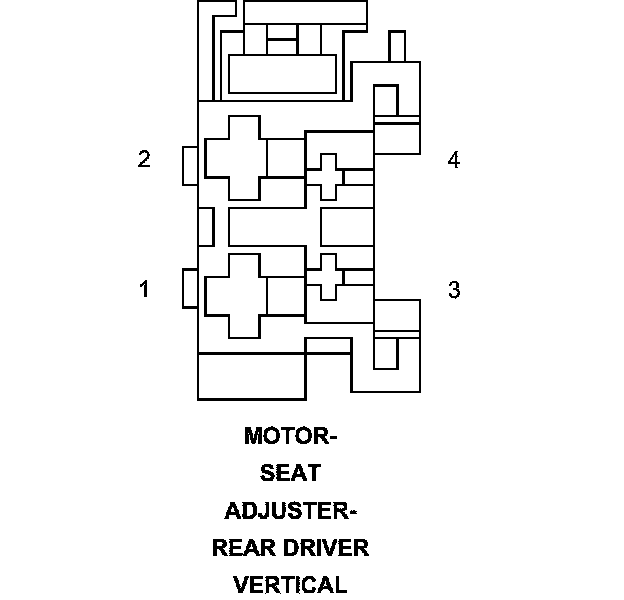 2
4
1
3

MOTOR-
SEAT
ADJUSTER-
REAR DRIVER
VERTICAL